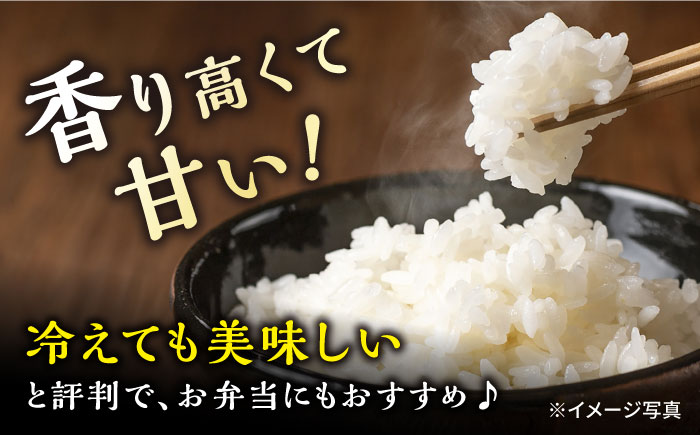 香り高くて
甘い!

冷えても美味しい
と評判で、お弁当にもおすすめ♪

※イメージ写真